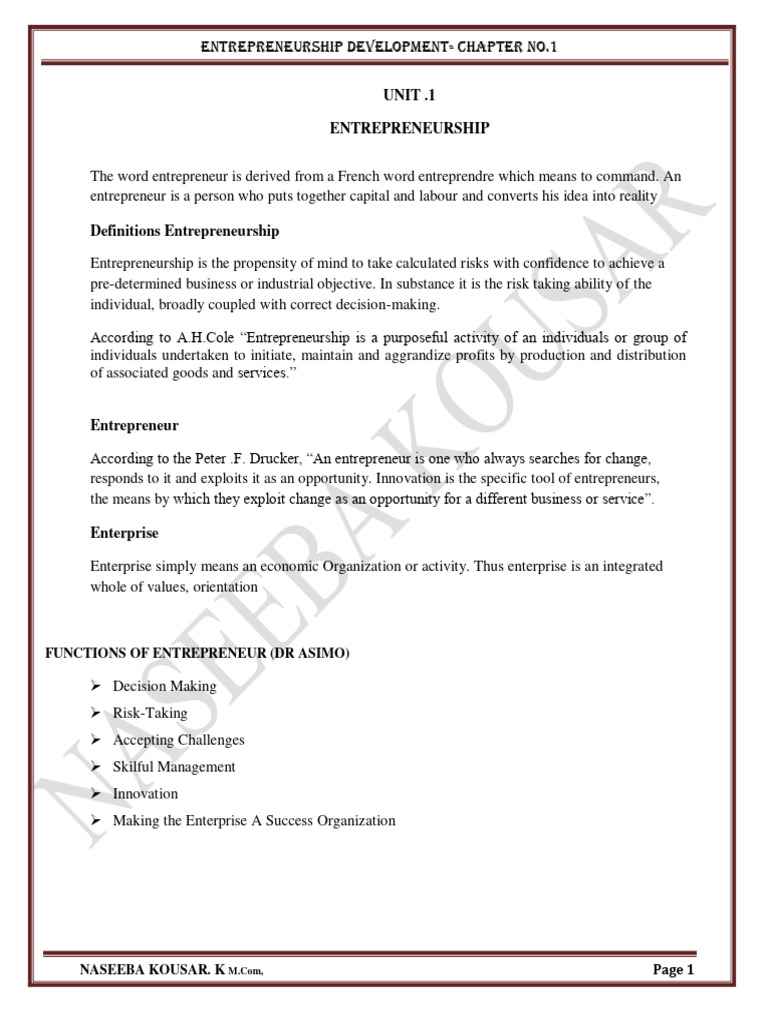 ENTREPRENEURSHIP DEVELOPMENT- CHAPTER NO.1

UNIT .1

ENTREPRENEURSHIP

The word entrepreneur is derived from a French word entreprendre which means to command. An entrepreneur is a person who puts together capital and labour and converts his idea into reality

Definitions Entrepreneurship

Entrepreneurship is the propensity of mind to take calculated risks with confidence to achieve a pre-determined business or industrial objective. In substance it is the risk taking ability of the individual, broadly coupled with correct decision-making.

According to A.H.Cole "Entrepreneurship is a purposeful activity of an individuals or group of individuals undertaken to initiate, maintain and aggrandize profits by production and distribution of associated goods and services."

Entrepreneur

According to the Peter .F. Drucker, "An entrepreneur is one who always searches for change, responds to it and exploits it as an opportunity. Innovation is the specific tool of entrepreneurs, the means by which they exploit change as an opportunity for a different business or service".

Enterprise

Enterprise simply means an economic Organization or activity. Thus enterprise is an integrated whole of values, orientation

FUNCTIONS OF ENTREPRENEUR (DR ASIMO)

➢ Decision Making
➢ Risk-Taking
➢ Accepting Challenges
➢ Skilful Management
➢ Innovation
➢ Making the Enterprise A Success Organization

NASEEBA KOUSAR

NASEEBA KOUSAR. K M.Com,

Page 1